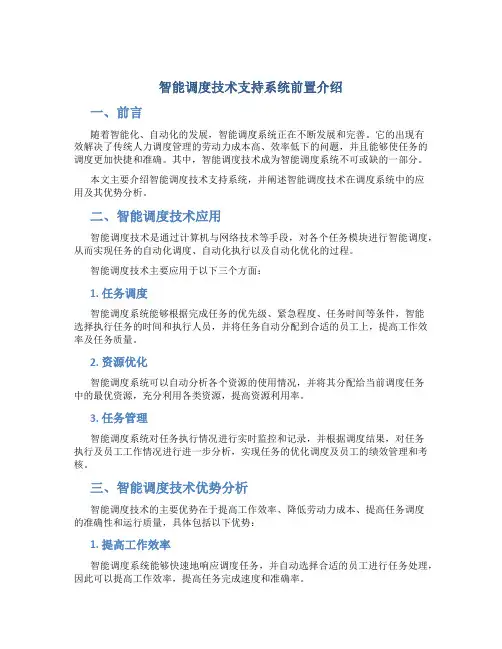 智能调度技术支持系统前置介绍

一、前言

随着智能化、自动化的发展，智能调度系统正在不断发展和完善。它的出现有效解决了传统人力调度管理的劳动力成本高、效率低下的问题，并且能够使任务的调度更加快捷和准确。其中，智能调度技术成为智能调度系统不可或缺的一部分。

本文主要介绍智能调度技术支持系统，并阐述智能调度技术在调度系统中的应用及其优势分析。

二、智能调度技术应用

智能调度技术是通过计算机与网络技术等手段，对各个任务模块进行智能调度，从而实现任务的自动化调度、自动化执行以及自动化优化的过程。

智能调度技术主要应用于以下三个方面：

1. 任务调度

智能调度系统能够根据完成任务的优先级、紧急程度、任务时间等条件，智能选择执行任务的时间和执行人员，并将任务自动分配到合适的员工上，提高工作效率及任务质量。

2. 资源优化

智能调度系统可以自动分析各个资源的使用情况，并将其分配给当前调度任务中的最优资源，充分利用各类资源，提高资源利用率。

3. 任务管理

智能调度系统对任务执行情况进行实时监控和记录，并根据调度结果，对任务执行及员工工作情况进行进一步分析，实现任务的优化调度及员工的绩效管理和考核。

三、智能调度技术优势分析

智能调度技术的主要优势在于提高工作效率、降低劳动力成本、提高任务调度的准确性和运行质量，具体包括以下优势：

1. 提高工作效率

智能调度系统能够快速地响应调度任务，并自动选择合适的员工进行任务处理，因此可以提高工作效率，提高任务完成速度和准确率。